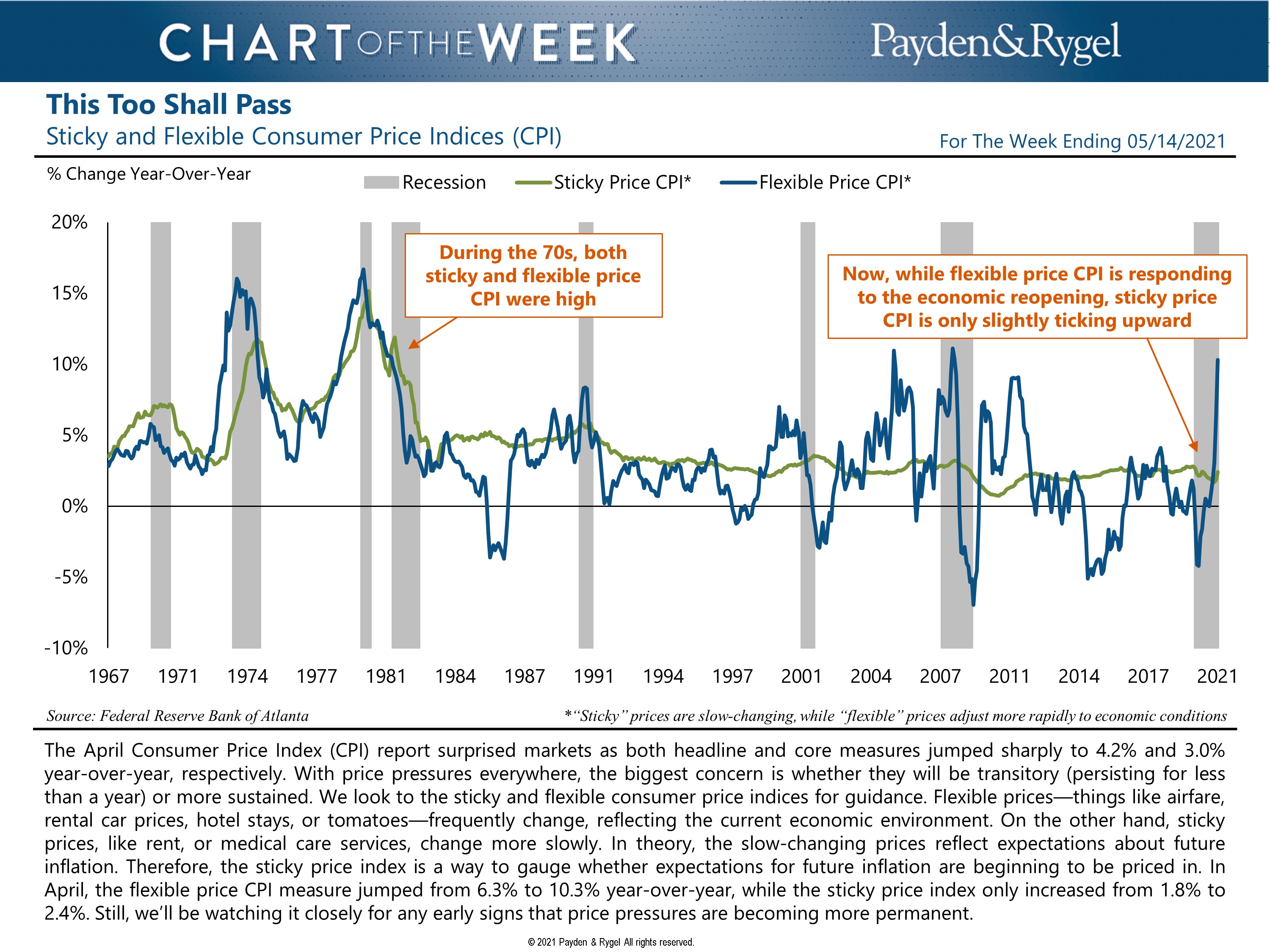 CHART OF THE WEEK

Payden&Rygel

This Too Shall Pass

Sticky and Flexible Consumer Price Indices (CPI)

For The Week Ending 05/14/2021

% Change Year-Over-Year

Recession
Sticky Price CPI*
Flexible Price CPI*

20%
15%
10%
5%
0%
-5%
-10%

During the 70s, both sticky and flexible price CPI were high

Now, while flexible price CPI is responding to the economic reopening, sticky price CPI is only slightly ticking upward

1967 1971 1974 1977 1981 1984 1987 1991 1994 1997 2001 2004 2007 2011 2014 2017 2021

Source: Federal Reserve Bank of Atlanta

*"Sticky" prices are slow-changing, while "flexible" prices adjust more rapidly to economic conditions

The April Consumer Price Index (CPI) report surprised markets as both headline and core measures jumped sharply to 4.2% and 3.0% year-over-year, respectively. With price pressures everywhere, the biggest concern is whether they will be transitory (persisting for less than a year) or more sustained. We look to the sticky and flexible consumer price indices for guidance. Flexible prices—things like airfare, rental car prices, hotel stays, or tomatoes—frequently change, reflecting the current economic environment. On the other hand, sticky prices, like rent, or medical care services, change more slowly. In theory, the slow-changing prices reflect expectations about future inflation. Therefore, the sticky price index is a way to gauge whether expectations for future inflation are beginning to be priced in. In April, the flexible price CPI measure jumped from 6.3% to 10.3% year-over-year, while the sticky price index only increased from 1.8% to 2.4%. Still, we'll be watching it closely for any early signs that price pressures are becoming more permanent.

© 2021 Payden & Rygel All rights reserved.